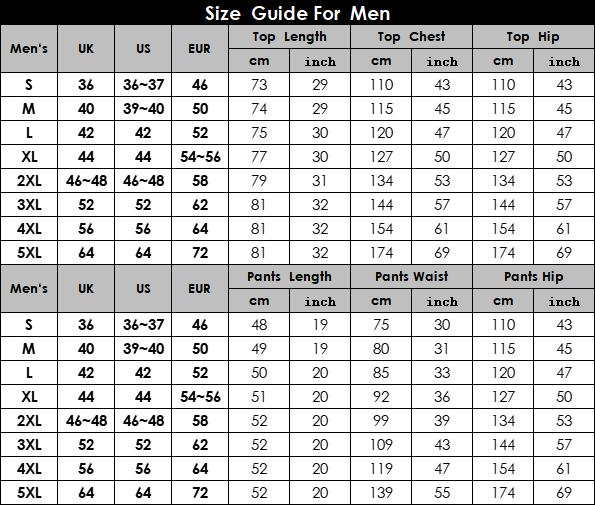 Size Guide For Men

| Men's | UK | US | EUR | Top Length cm | Top Length inch | Top Chest cm | Top Chest inch | Top Hip cm | Top Hip inch |
|---|---|---|---|---|---|---|---|---|---|
| S | 36 | 36~37 | 46 | 73 | 29 | 110 | 43 | 110 | 43 |
| M | 40 | 39~40 | 50 | 74 | 29 | 115 | 45 | 115 | 45 |
| L | 42 | 42 | 52 | 75 | 30 | 120 | 47 | 120 | 47 |
| XL | 44 | 44 | 54~56 | 77 | 30 | 127 | 50 | 127 | 50 |
| 2XL | 46~48 | 46~48 | 58 | 79 | 31 | 134 | 53 | 134 | 53 |
| 3XL | 52 | 52 | 62 | 81 | 32 | 144 | 57 | 144 | 57 |
| 4XL | 56 | 56 | 64 | 81 | 32 | 154 | 61 | 154 | 61 |
| 5XL | 64 | 64 | 72 | 81 | 32 | 174 | 69 | 174 | 69 |

| Men's | UK | US | EUR | Pants Length cm | Pants Length inch | Pants Waist cm | Pants Waist inch | Pants Hip cm | Pants Hip inch |
|---|---|---|---|---|---|---|---|---|---|
| S | 36 | 36~37 | 46 | 48 | 19 | 75 | 30 | 110 | 43 |
| M | 40 | 39~40 | 50 | 49 | 19 | 80 | 31 | 115 | 45 |
| L | 42 | 42 | 52 | 50 | 20 | 85 | 33 | 120 | 47 |
| XL | 44 | 44 | 54~56 | 51 | 20 | 92 | 36 | 127 | 50 |
| 2XL | 46~48 | 46~48 | 58 | 52 | 20 | 99 | 39 | 134 | 53 |
| 3XL | 52 | 52 | 62 | 52 | 20 | 109 | 43 | 144 | 57 |
| 4XL | 56 | 56 | 64 | 52 | 20 | 119 | 47 | 154 | 61 |
| 5XL | 64 | 64 | 72 | 52 | 20 | 139 | 55 | 174 | 69 |